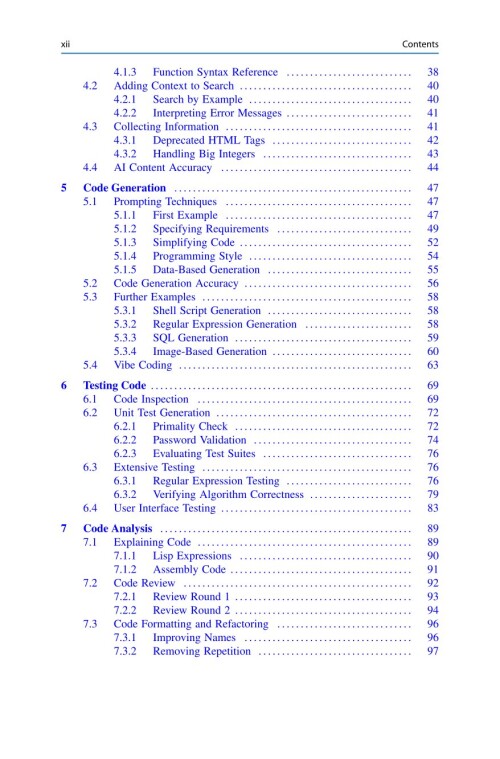 xii Contents

4.1.3 Function Syntax Reference 38
4.2 Adding Context to Search 40
4.2.1 Search by Example 40
4.2.2 Interpreting Error Messages 41
4.3 Collecting Information 41
4.3.1 Deprecated HTML Tags 42
4.3.2 Handling Big Integers 43
4.4 AI Content Accuracy 44

5 Code Generation 47
5.1 Prompting Techniques 47
5.1.1 First Example 47
5.1.2 Specifying Requirements 49
5.1.3 Simplifying Code 52
5.1.4 Programming Style 54
5.1.5 Data-Based Generation 55
5.2 Code Generation Accuracy 56
5.3 Further Examples 58
5.3.1 Shell Script Generation 58
5.3.2 Regular Expression Generation 58
5.3.3 SQL Generation 59
5.3.4 Image-Based Generation 60
5.4 Vibe Coding 63

6 Testing Code 69
6.1 Code Inspection 69
6.2 Unit Test Generation 72
6.2.1 Primality Check 72
6.2.2 Password Validation 74
6.2.3 Evaluating Test Suites 76
6.3 Extensive Testing 76
6.3.1 Regular Expression Testing 76
6.3.2 Verifying Algorithm Correctness 79
6.4 User Interface Testing 83

7 Code Analysis 89
7.1 Explaining Code 89
7.1.1 Lisp Expressions 90
7.1.2 Assembly Code 91
7.2 Code Review 92
7.2.1 Review Round 1 93
7.2.2 Review Round 2 94
7.3 Code Formatting and Refactoring 96
7.3.1 Improving Names 96
7.3.2 Removing Repetition 97